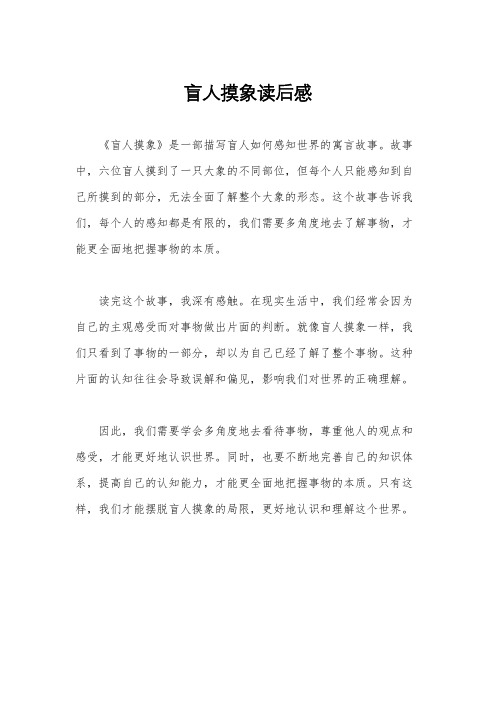 盲人摸象读后感

《盲人摸象》是一部描写盲人如何感知世界的寓言故事。故事中，六位盲人摸到了一只大象的不同部位，但每个人只能感知到自己所摸到的部分，无法全面了解整个大象的形态。这个故事告诉我们，每个人的感知都是有限的，我们需要多角度地去了解事物，才能更全面地把握事物的本质。

读完这个故事，我深有感触。在现实生活中，我们经常会因为自己的主观感受而对事物做出片面的判断。就像盲人摸象一样，我们只看到了事物的一部分，却以为自己已经了解了整个事物。这种片面的认知往往会导致误解和偏见，影响我们对世界的正确理解。

因此，我们需要学会多角度地去看待事物，尊重他人的观点和感受，才能更好地认识世界。同时，也要不断地完善自己的知识体系，提高自己的认知能力，才能更全面地把握事物的本质。只有这样，我们才能摆脱盲人摸象的局限，更好地认识和理解这个世界。